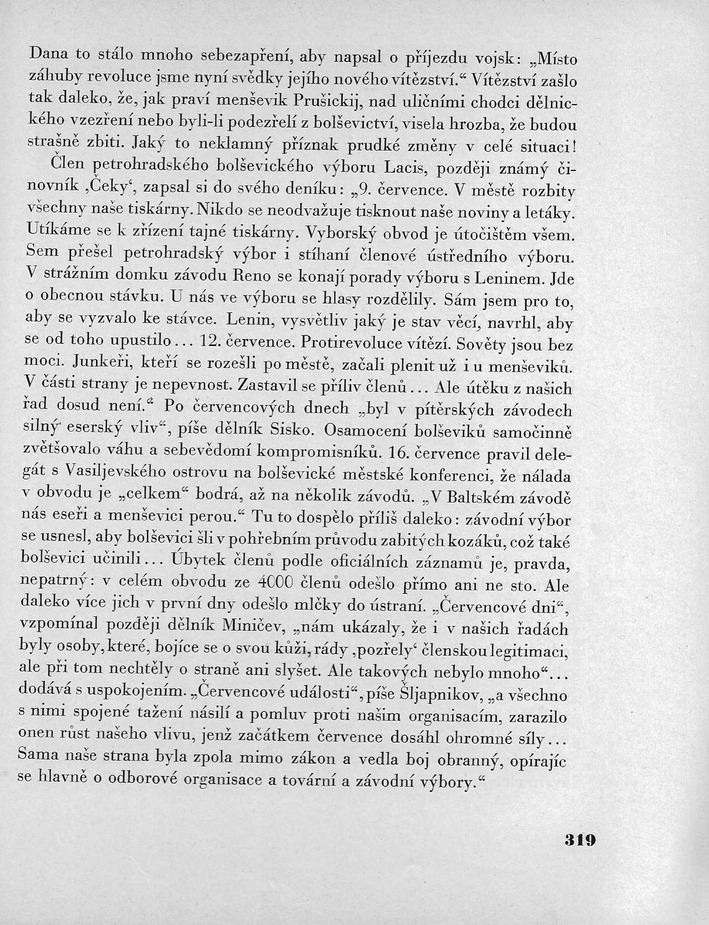 Dana to stálo mnoho sebezapření, aby napsal o příjezdu vojsk: „Místo záhuby revoluce jsme nyní svědky jejího nového vítězství.“ Vítězství zašlo tak daleko, že, jak praví menševik Prušickij, nad uličními chodci dělnického vzezření nebo byli-li podezřelí z bolševictví, visela hrozba, že budou strašně zbiti. Jaký to neklamný příznak prudké změny v celé situaci!

Člen petrohradského bolševického výboru Lacis, později známý činovník ‚Čeky‘, zapsal si do svého deníku: „9. července. V městě rozbity všechny naše tiskárny. Nikdo se neodvažuje tisknout naše noviny a letáky. Utíkáme se k zřízení tajné tiskárny. Vyborský obvod je útočištěm všem. Sem přešel petrohradský výbor i stíhaní členové ústředního výboru. V strážním domku závodu Reno se konají porady výboru s Leninem. Jde o obecnou stávku. U nás ve výboru se hlasy rozdělily. Sám jsem pro to, aby se vyzvalo ke stávce. Lenin, vysvětliv jaký je stav věcí, navrhl, aby se od toho upustilo... 12. července. Protirevoluce vítězí. Sověty jsou bez moci. Junkeři, kteří se rozešli po městě, začali plenit už i u menševiků. V části strany je nepevnost. Zastavil se příliv členů... Ale útěku z našich řad dosud není.“ Po červencových dnech „byl v pítěrských závodech silný eserský vliv“, píše dělník Sisko. Osamocení bolševiků samočinně zvětšovalo váhu a sebevědomí kompromisníků. 16. července pravil delegát s Vasiljevského ostrovu na bolševické městské konferenci, že nálada v obvodu je „celkem“ bodrá, až na několik závodů. „V Baltském závodě nás eseři a menševici perou.“ Tu to dospělo příliš daleko: závodní výbor se usnesl, aby bolševici šli v pohřebním průvodu zabitých kozáků, což také bolševici učinili... Úbytek členů podle oficiálních záznamů je, pravda, nepatrný: v celém obvodu ze 4000 členů odešlo přímo ani ne sto. Ale daleko více jich v první dny odešlo mlčky do ústraní. „Červencové dni“, vzpomínal později dělník Miničev, „nám ukázaly, že i v našich řadách byly osoby, které, bojíce se o svou kůži, rády ‚pozřely‘ členskou legitimaci, ale při tom nechtěly o straně ani slyšet. Ale takových nebylo mnoho“... dodává s uspokojením. „Červencové události“, píše Šljapnikov, „a všechno s nimi spojené tažení násilí a pomluv proti našim organisacím, zarazilo onen růst našeho vlivu, jenž začátkem července dosáhl ohromné síly... Sama naše strana byla zpola mimo zákon a vedla boj obranný, opírajíc se hlavně o odborové organisace a tovární a závodní výbory.“

319